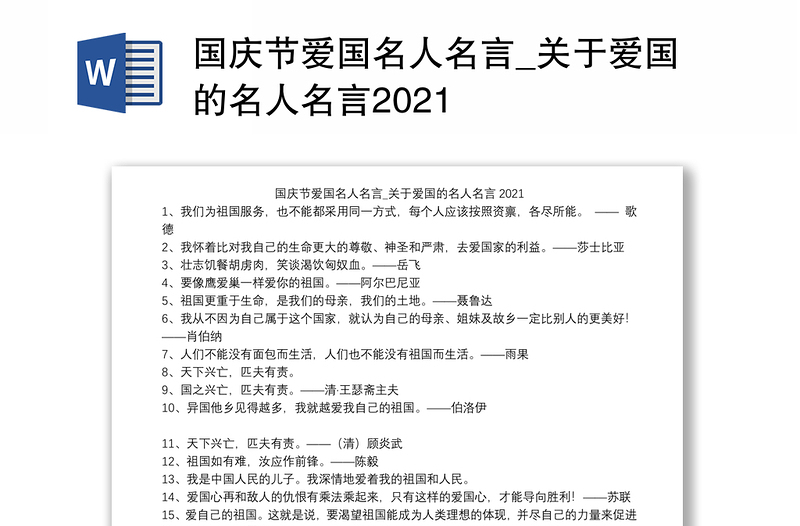 W

国庆节爱国名人名言_关于爱国的名人名言2021

国庆节爱国名人名言_关于爱国的名人名言 2021

1、我们为祖国服务，也不能都采用同一方式，每个人应该按照资禀，各尽所能。 —— 歌德
2、我怀着比对我自己的生命更大的尊敬、神圣和严肃，去爱国家的利益。——莎士比亚
3、壮志饥餐胡虏肉，笑谈渴饮匈奴血。——岳飞
4、要像鹰爱巢一样爱你的祖国。——阿尔巴尼亚
5、祖国更重于生命，是我们的母亲，我们的土地。——聂鲁达
6、我从不因为自己属于这个国家，就认为自己的母亲、姐妹及故乡一定比别人的更美好！——肖伯纳
7、人们不能没有面包而生活，人们也不能没有祖国而生活。——雨果
8、天下兴亡，匹夫有责。
9、国之兴亡，匹夫有责。——清·王瑟斋主夫
10、异国他乡见得越多，我就越爱我自己的祖国。——伯洛伊

11、天下兴亡，匹夫有责。——（清）顾炎武
12、祖国如有难，汝应作前锋。——陈毅
13、我是中国人民的儿子。我深情地爱着我的祖国和人民。
14、爱国心再和敌人的仇恨有乘法乘起来，只有这样的爱国心，才能导向胜利！——苏联
15、爱自己的祖国。这就是说，要渴望祖国能成为人类理想的体现，并尽自己的力量来促进